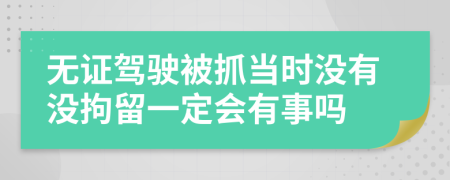 无证驾驶被抓当时没有没拘留一定会有事吗